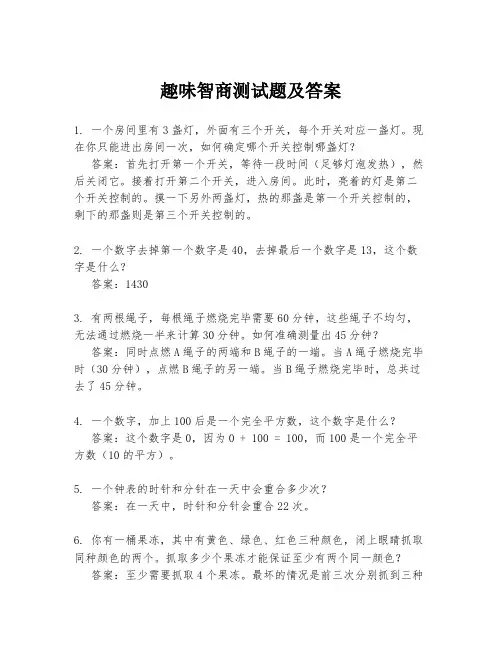 趣味智商测试题及答案

1. 一个房间里有3盏灯，外面有三个开关，每个开关对应一盏灯。现在你只能进出房间一次，如何确定哪个开关控制哪盏灯？

答案：首先打开第一个开关，等待一段时间（足够灯泡发热），然后关闭它。接着打开第二个开关，进入房间。此时，亮着的灯是第二个开关控制的。摸一下另外两盏灯，热的那盏是第一个开关控制的，剩下的那盏则是第三个开关控制的。

2. 一个数字去掉第一个数字是40，去掉最后一个数字是13，这个数字是什么？

答案：1430

3. 有两根绳子，每根绳子燃烧完毕需要60分钟，这些绳子不均匀，无法通过燃烧一半来计算30分钟。如何准确测量出45分钟？

答案：同时点燃A绳子的两端和B绳子的一端。当A绳子燃烧完毕时（30分钟），点燃B绳子的另一端。当B绳子燃烧完毕时，总共过去了45分钟。

4. 一个数字，加上100后是一个完全平方数，这个数字是什么？

答案：这个数字是0，因为0 + 100 = 100，而100是一个完全平方数（10的平方）。

5. 一个钟表的时针和分针在一天中会重合多少次？

答案：在一天中，时针和分针会重合22次。

6. 你有一桶果冻，其中有黄色、绿色、红色三种颜色，闭上眼睛抓取同种颜色的两个。抓取多少个果冻才能保证至少有两个同一颜色？

答案：至少需要抓取4个果冻。最坏的情况是前三次分别抓到三种